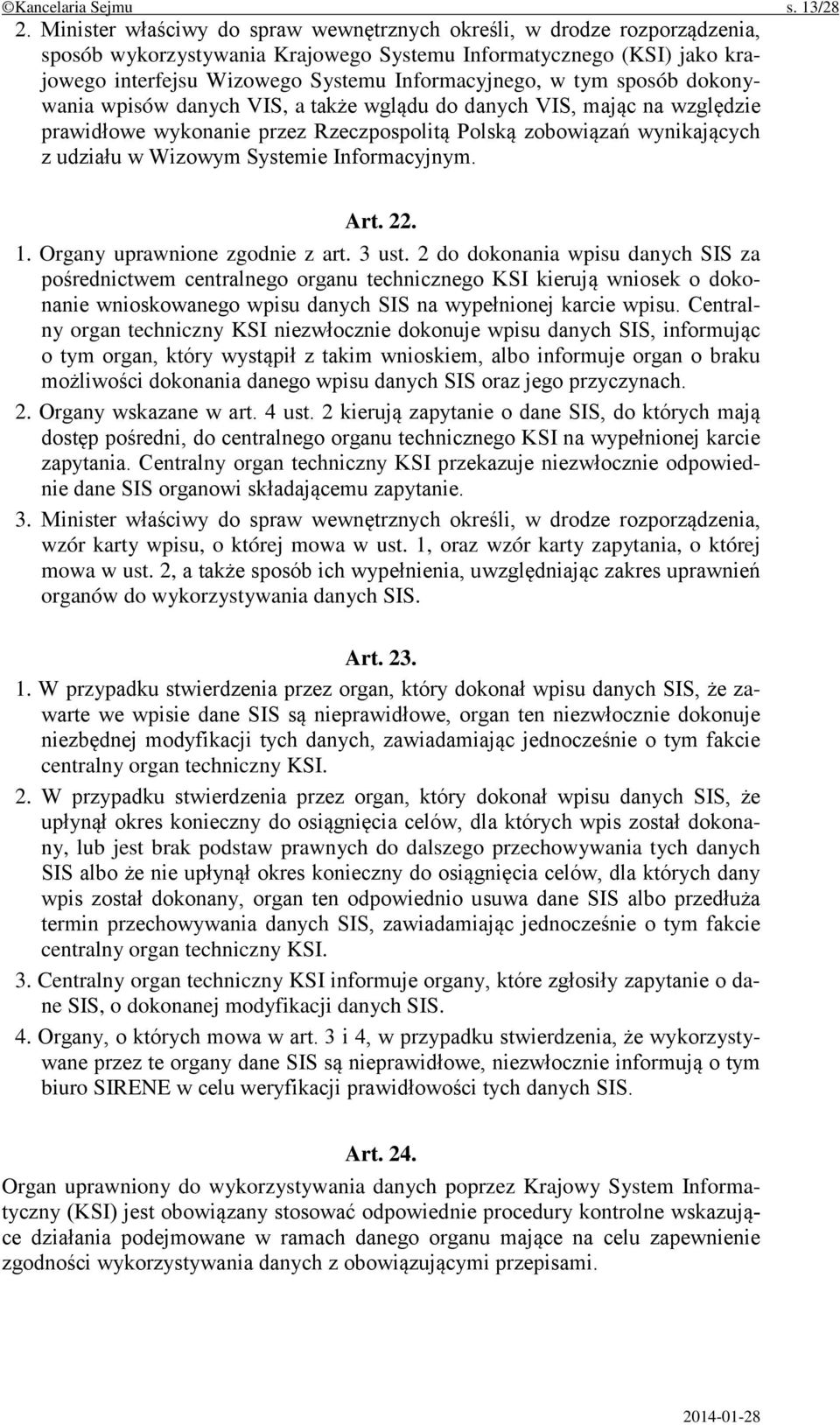 ©Kancelaria Sejmu s. 13/28

2. Minister właściwy do spraw wewnętrznych określi, w drodze rozporządzenia, sposób wykorzystywania Krajowego Systemu Informatycznego (KSI) jako krajowego interfejsu Wizowego Systemu Informacyjnego, w tym sposób dokonywania wpisów danych VIS, a także wglądu do danych VIS, mając na względzie prawidłowe wykonanie przez Rzeczpospolitą Polską zobowiązań wynikających z udziału w Wizowym Systemie Informacyjnym.

Art. 22.

1. Organy uprawnione zgodnie z art. 3 ust. 2 do dokonania wpisu danych SIS za pośrednictwem centralnego organu technicznego KSI kierują wniosek o dokonanie wnioskowanego wpisu danych SIS na wypełnionej karcie wpisu. Centralny organ techniczny KSI niezwłocznie dokonuje wpisu danych SIS, informując o tym organ, który wystąpił z takim wnioskiem, albo informuje organ o braku możliwości dokonania danego wpisu danych SIS oraz jego przyczynach.

2. Organy wskazane w art. 4 ust. 2 kierują zapytanie o dane SIS, do których mają dostęp pośredni, do centralnego organu technicznego KSI na wypełnionej karcie zapytania. Centralny organ techniczny KSI przekazuje niezwłocznie odpowiednie dane SIS organowi składającemu zapytanie.

3. Minister właściwy do spraw wewnętrznych określi, w drodze rozporządzenia, wzór karty wpisu, o której mowa w ust. 1, oraz wzór karty zapytania, o której mowa w ust. 2, a także sposób ich wypełnienia, uwzględniając zakres uprawnień organów do wykorzystywania danych SIS.

Art. 23.

1. W przypadku stwierdzenia przez organ, który dokonał wpisu danych SIS, że zawarte we wpisie dane SIS są nieprawidłowe, organ ten niezwłocznie dokonuje niezbędnej modyfikacji tych danych, zawiadamiając jednocześnie o tym fakcie centralny organ techniczny KSI.

2. W przypadku stwierdzenia przez organ, który dokonał wpisu danych SIS, że upłynął okres konieczny do osiągnięcia celów, dla których wpis został dokonany, lub jest brak podstaw prawnych do dalszego przechowywania tych danych SIS albo że nie upłynął okres konieczny do osiągnięcia celów, dla których dany wpis został dokonany, organ ten odpowiednio usuwa dane SIS albo przedłuża termin przechowywania danych SIS, zawiadamiając jednocześnie o tym fakcie centralny organ techniczny KSI.

3. Centralny organ techniczny KSI informuje organy, które zgłosiły zapytanie o dane SIS, o dokonanej modyfikacji danych SIS.

4. Organy, o których mowa w art. 3 i 4, w przypadku stwierdzenia, że wykorzystywane przez te organy dane SIS są nieprawidłowe, niezwłocznie informują o tym biuro SIRENE w celu weryfikacji prawidłowości tych danych SIS.

Art. 24.

Organ uprawniony do wykorzystywania danych poprzez Krajowy System Informatyczny (KSI) jest obowiązany stosować odpowiednie procedury kontrolne wskazujące działania podejmowane w ramach danego organu mające na celu zapewnienie zgodności wykorzystywania danych z obowiązującymi przepisami.

2014-01-28